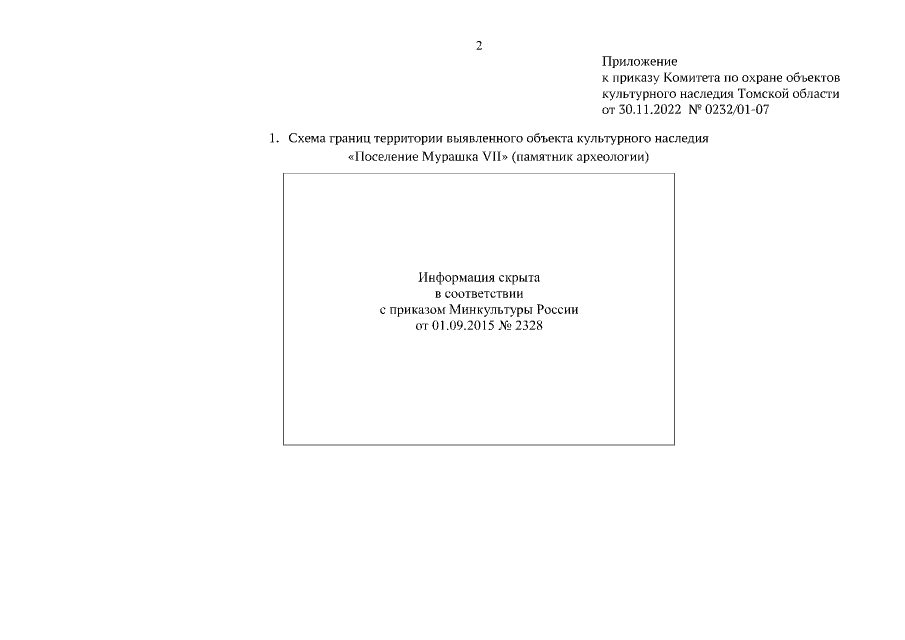 2

Приложение
к приказу Комитета по охране объектов
культурного наследия Томской области
от 30.11.2022 № 0232/01-07

1. Схема границ территории выявленного объекта культурного наследия «Поселение Мурашка VII» (памятник археологии)

Информация скрыта
в соответствии
с приказом Минкультуры России
от 01.09.2015 № 2328